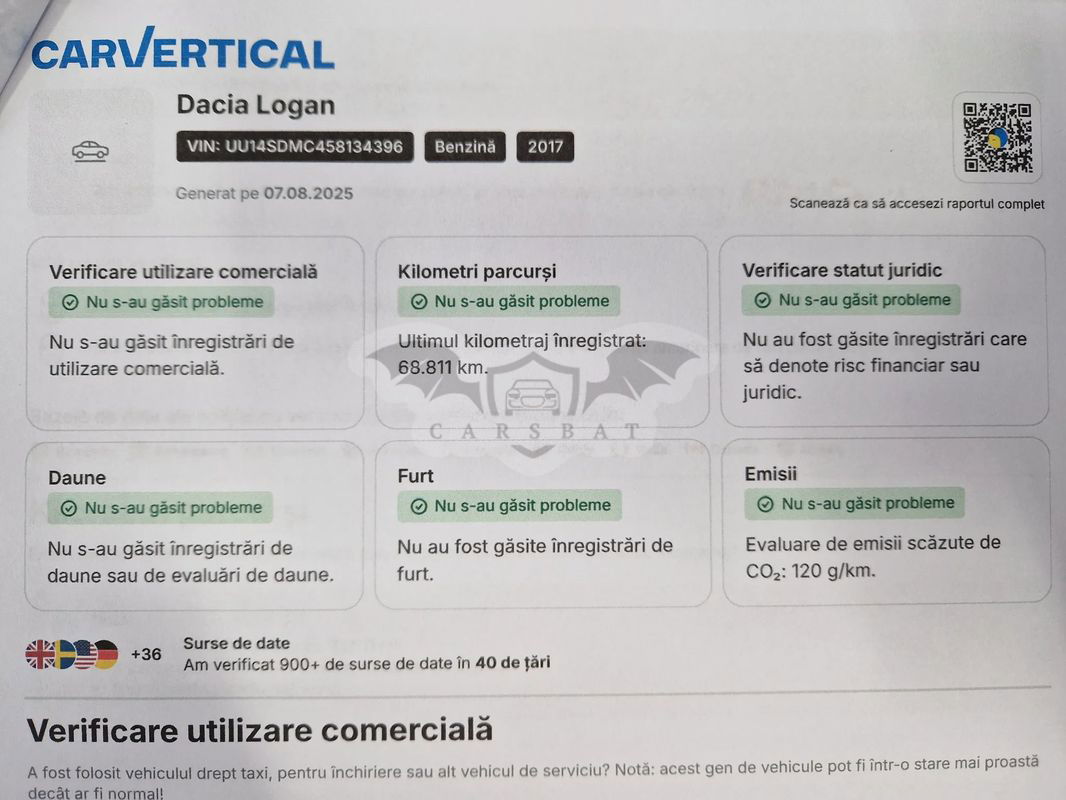 CARVERTICAL

Dacia Logan

VIN: UU14SDMC458134396 Benzină 2017

Generat pe 07.08.2025

Scanează ca să accesezi raportul complet

Verificare utilizare comercială
Nu s-au găsit probleme
Nu s-au găsit înregistrări de utilizare comercială.

Kilometri parcurși
Nu s-au găsit probleme
Ultimul kilometraj înregistrat: 68.811 km.

Verificare statut juridic
Nu s-au găsit probleme
Nu au fost găsite înregistrări care să denote risc financiar sau juridic.

CARSBAT

Daune
Nu s-au găsit probleme
Nu s-au găsit înregistrări de daune sau de evaluări de daune.

Furt
Nu s-au găsit probleme
Nu au fost găsite înregistrări de furt.

Emisii
Nu s-au găsit probleme
Evaluare de emisii scăzute de $CO_2$: 120 g/km.

+36
Surse de date
Am verificat 900+ de surse de date în 40 de țări

Verificare utilizare comercială

A fost folosit vehiculul drept taxi, pentru închiriere sau alt vehicul de serviciu? Notă: acest gen de vehicule pot fi într-o stare mai proastă decât ar fi normal!